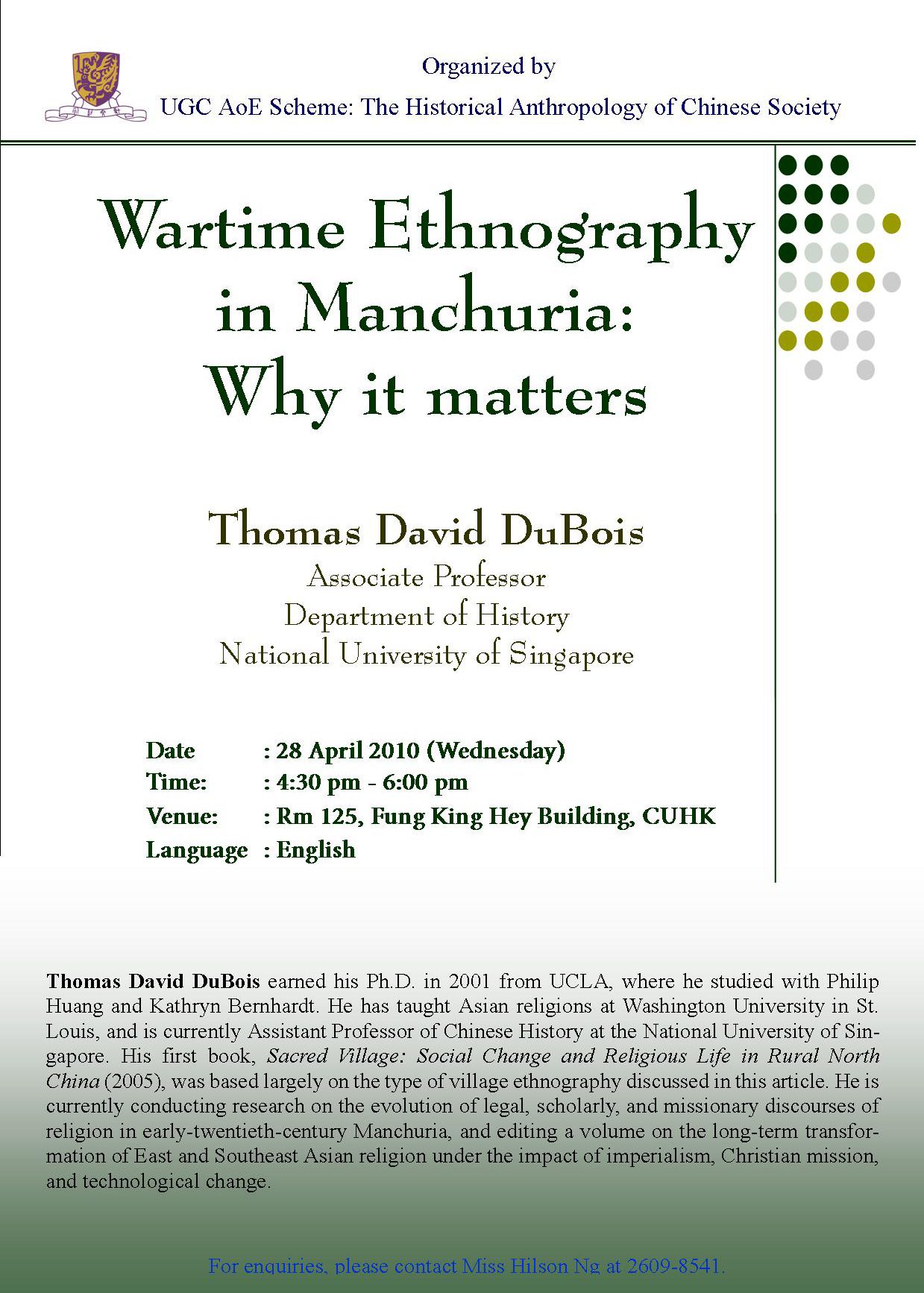 Organized by
UGC AoE Scheme: The Historical Anthropology of Chinese Society

Wartime Ethnography in Manchuria: Why it matters

Thomas David DuBois
Associate Professor
Department of History
National University of Singapore

Date : 28 April 2010 (Wednesday)
Time: : 4:30 pm - 6:00 pm
Venue: : Rm 125, Fung King Hey Building, CUHK
Language : English

Thomas David DuBois earned his Ph.D. in 2001 from UCLA, where he studied with Philip Huang and Kathryn Bernhardt. He has taught Asian religions at Washington University in St. Louis, and is currently Assistant Professor of Chinese History at the National University of Singapore. His first book, Sacred Village: Social Change and Religious Life in Rural North China (2005), was based largely on the type of village ethnography discussed in this article. He is currently conducting research on the evolution of legal, scholarly, and missionary discourses of religion in early-twentieth-century Manchuria, and editing a volume on the long-term transformation of East and Southeast Asian religion under the impact of imperialism, Christian mission, and technological change.

For enquiries, please contact Miss Hilson Ng at 2609-8541.